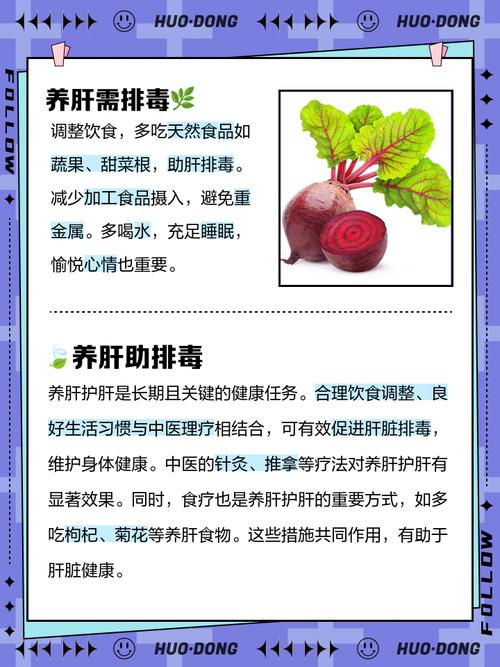 HUO·DONG HUO·DONG

FOLLOW

养肝需排毒

调整饮食，多吃天然食品如蔬果、甜菜根，助肝排毒。减少加工食品摄入，避免重金属。多喝水，充足睡眠，愉悦心情也重要。

养肝助排毒

养肝护肝是长期且关键的健康任务。合理饮食调整、良好生活习惯与中医理疗相结合，可有效促进肝脏排毒，维护身体健康。中医的针灸、推拿等疗法对养肝护肝有显著效果。同时，食疗也是养肝护肝的重要方式，如多吃枸杞、菊花等养肝食物。这些措施共同作用，有助于肝脏健康。

FOLLOW

HUO·DONG HUO·DONG